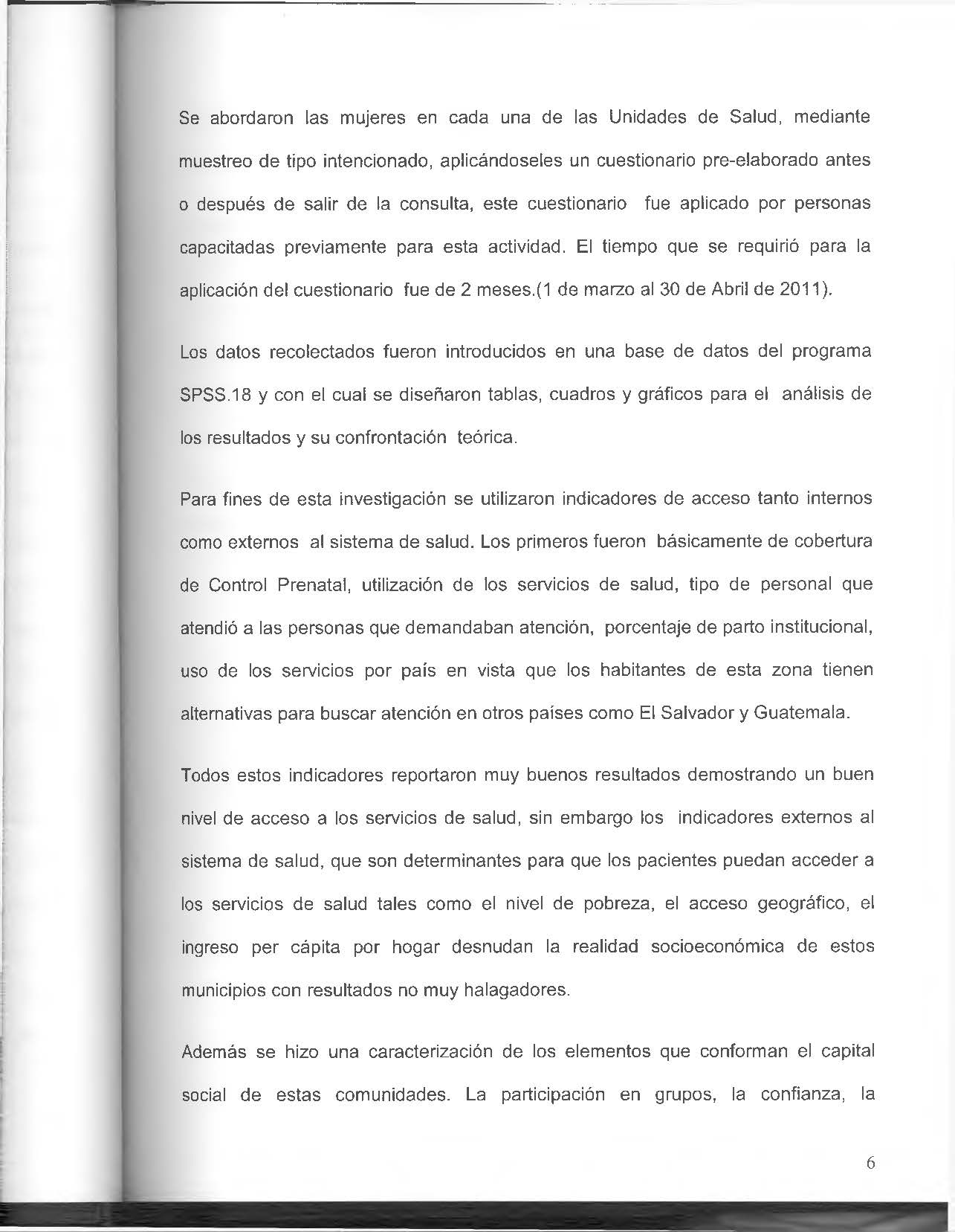 Se abordaron las mujeres en cada una de las Unidades de Salud, mediante muestreo de tipo intencionado, aplicándoseles un cuestionario pre-elaborado antes o después de salir de la consulta, este cuestionario fue aplicado por personas capacitadas previamente para esta actividad. El tiempo que se requirió para la aplicación del cuestionario fue de 2 meses.(1 de marzo al 30 de Abril de 2011).

Los datos recolectados fueron introducidos en una base de datos del programa SPSS.18 y con el cual se diseñaron tablas, cuadros y gráficos para el análisis de los resultados y su confrontación teórica.

Para fines de esta investigación se utilizaron indicadores de acceso tanto internos como externos al sistema de salud. Los primeros fueron básicamente de cobertura de Control Prenatal, utilización de los servicios de salud, tipo de personal que atendió a las personas que demandaban atención, porcentaje de parto institucional, uso de los servicios por país en vista que los habitantes de esta zona tienen alternativas para buscar atención en otros países como El Salvador y Guatemala.

Todos estos indicadores reportaron muy buenos resultados demostrando un buen nivel de acceso a los servicios de salud, sin embargo los indicadores externos al sistema de salud, que son determinantes para que los pacientes puedan acceder a los servicios de salud tales como el nivel de pobreza, el acceso geográfico, el ingreso per cápita por hogar desnudan la realidad socioeconómica de estos municipios con resultados no muy halagadores.

Además se hizo una caracterización de los elementos que conforman el capital social de estas comunidades. La participación en grupos, la confianza, la

6